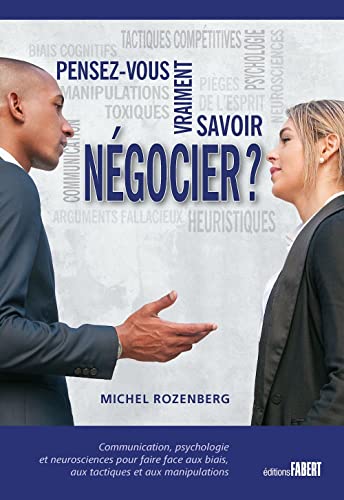 TACTIQUES COMPÉTITIVES
BIAIS COGNITIFS
PSYCHOLOGIE
NEUROSCIENCES
PENSEZ-VOUS VRAIMENT SAVOIR NÉGOCIER ?
MANIPULATIONS TOXIQUES
PIÈGES DE L'ESPRIT
COMMUNICATION
ARGUMENTS FALLACIEUX
HEURISTIQUES

MICHEL ROZENBERG

Communication, psychologie et neurosciences pour faire face aux biais, aux tactiques et aux manipulations

éditions FABERT